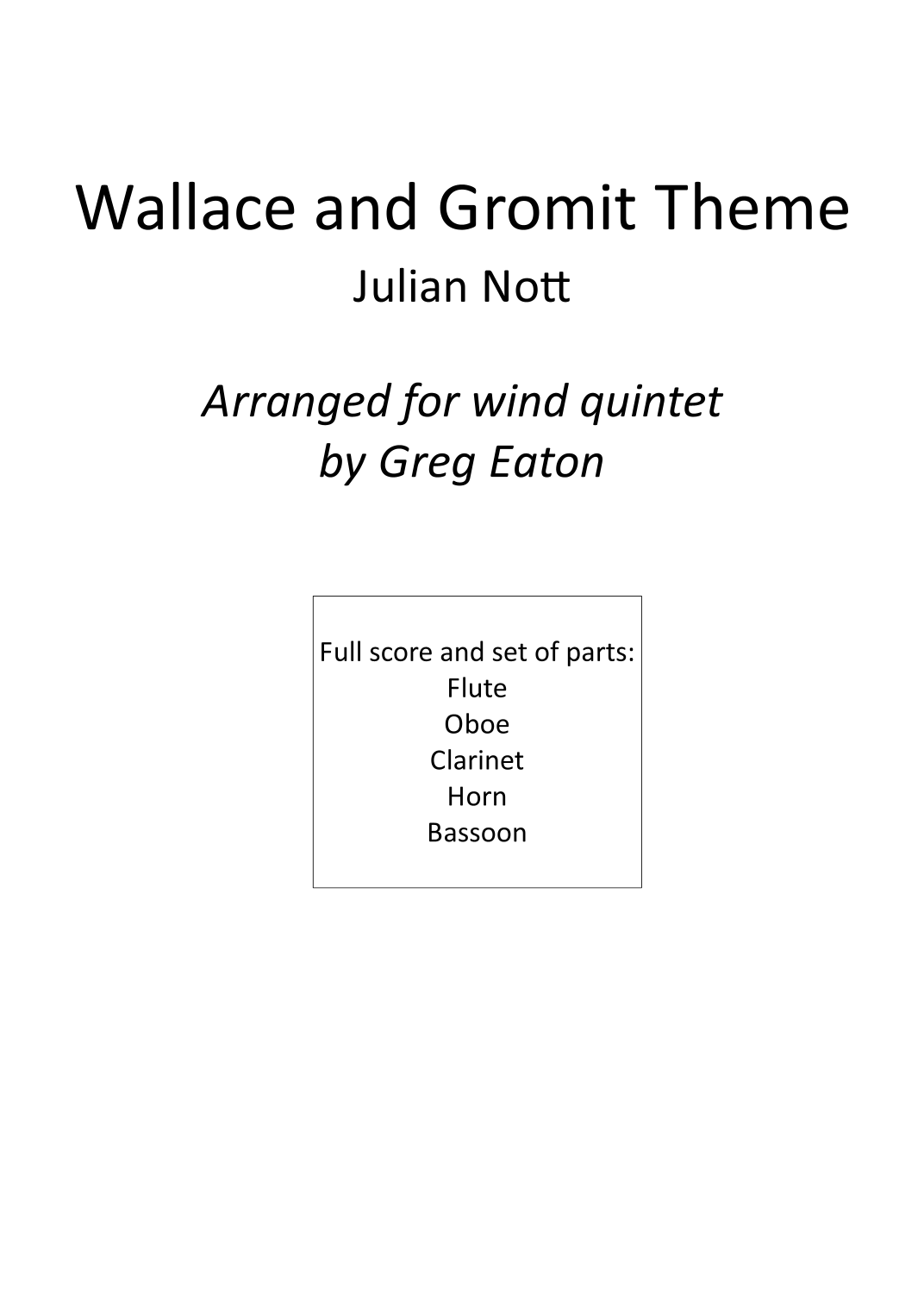 Wallace and Gromit Theme
Julian Nott

Arranged for wind quintet
by Greg Eaton

Full score and set of parts:
Flute
Oboe
Clarinet
Horn
Bassoon